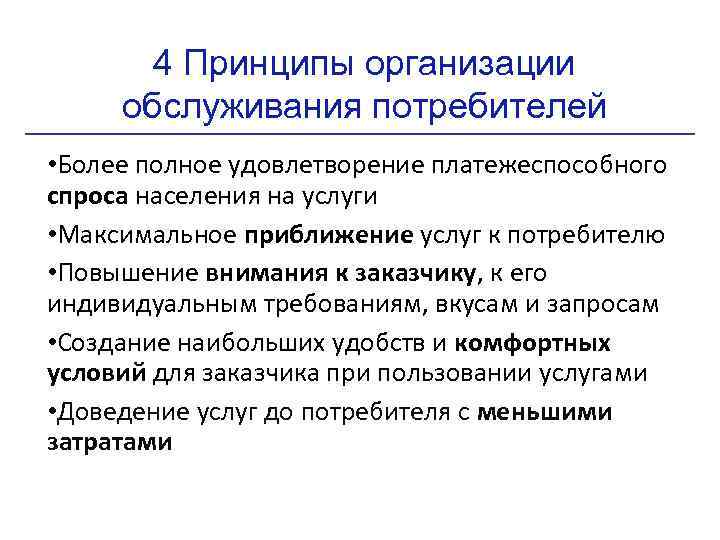 4 Принципы организации обслуживания потребителей

• Более полное удовлетворение платежеспособного спроса населения на услуги

• Максимальное приближение услуг к потребителю

• Повышение внимания к заказчику, к его индивидуальным требованиям, вкусам и запросам

• Создание наибольших удобств и комфортных условий для заказчика при пользовании услугами

• Доведение услуг до потребителя с меньшими затратами